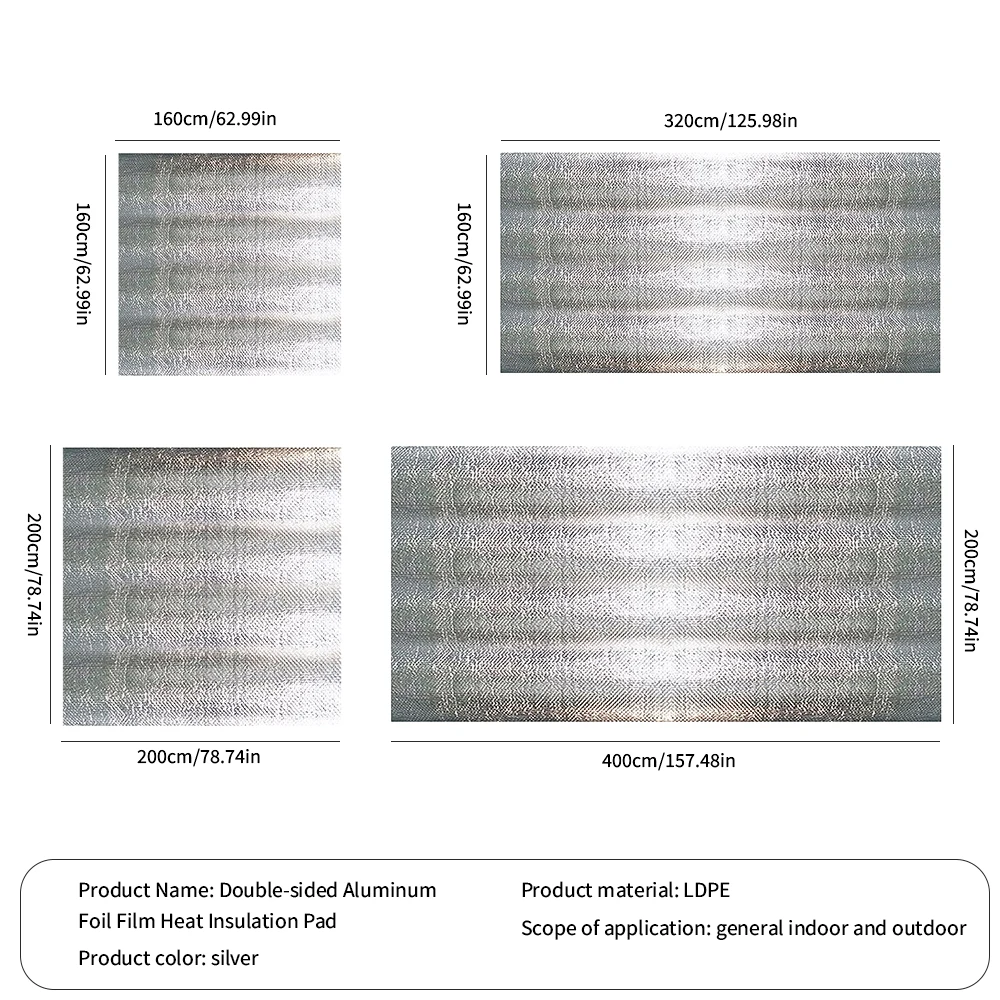 160cm/62.99in

160cm/62.99in

320cm/125.98in

160cm/62.99in

200cm/78.74in

200cm/78.74in

200cm/78.74in

400cm/157.48in

Product Name: Double-sided Aluminum Foil Film Heat Insulation Pad

Product color: silver

Product material: LDPE

Scope of application: general indoor and outdoor